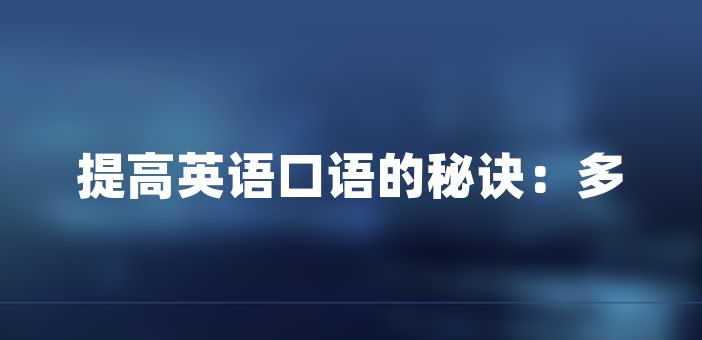 提高英语口语的秘诀：多